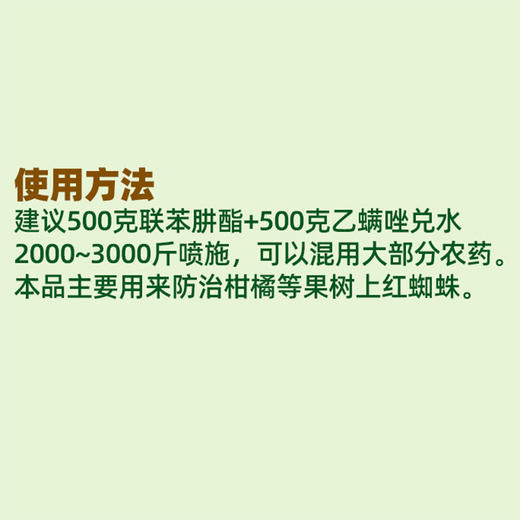 使用方法
建议500克联苯肼酯+500克乙螨唑兑水2000~3000斤喷施，可以混用大部分农药。本品主要用来防治柑橘等果树上红蜘蛛。